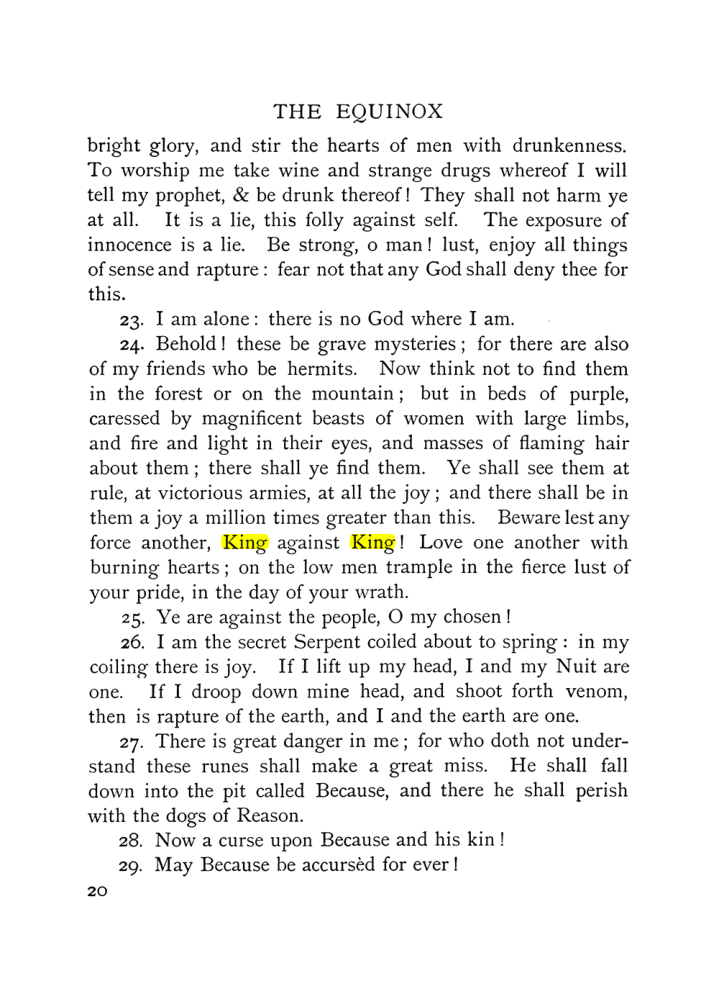 THE EQUINOX

bright glory, and stir the hearts of men with drunkenness. To worship me take wine and strange drugs whereof I will tell my prophet, & be drunk thereof! They shall not harm ye at all. It is a lie, this folly against self. The exposure of innocence is a lie. Be strong, o man! lust, enjoy all things of sense and rapture: fear not that any God shall deny thee for this.

23. I am alone: there is no God where I am.

24. Behold! these be grave mysteries; for there are also of my friends who be hermits. Now think not to find them in the forest or on the mountain; but in beds of purple, caressed by magnificent beasts of women with large limbs, and fire and light in their eyes, and masses of flaming hair about them; there shall ye find them. Ye shall see them at rule, at victorious armies, at all the joy; and there shall be in them a joy a million times greater than this. Beware lest any force another, King against King! Love one another with burning hearts; on the low men trample in the fierce lust of your pride, in the day of your wrath.

25. Ye are against the people, O my chosen!

26. I am the secret Serpent coiled about to spring: in my coiling there is joy. If I lift up my head, I and my Nuit are one. If I droop down mine head, and shoot forth venom, then is rapture of the earth, and I and the earth are one.

27. There is great danger in me; for who doth not understand these runes shall make a great miss. He shall fall down into the pit called Because, and there he shall perish with the dogs of Reason.

28. Now a curse upon Because and his kin!

29. May Because be accursèd for ever!

20